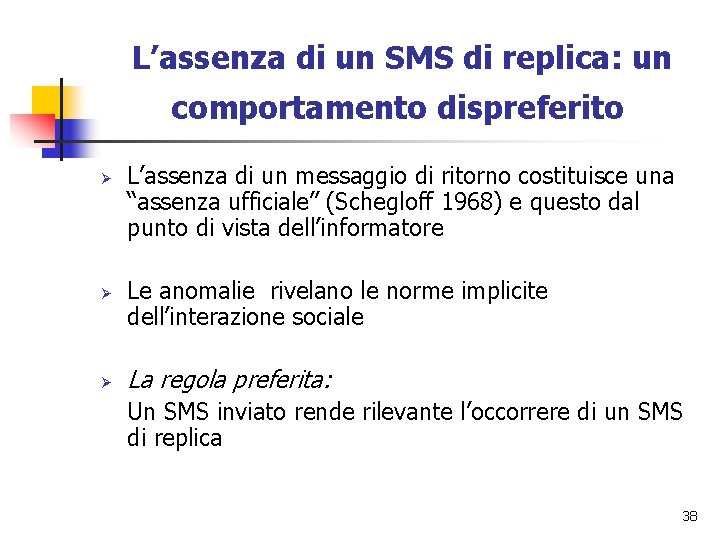 L'assenza di un SMS di replica: un comportamento dispreferito

➢ L'assenza di un messaggio di ritorno costituisce una "assenza ufficiale" (Schegloff 1968) e questo dal punto di vista dell'informatore

➢ Le anomalie  rivelano le norme implicite dell'interazione sociale

➢ La regola preferita:
Un SMS inviato rende rilevante l'occorrere di un SMS di replica

38